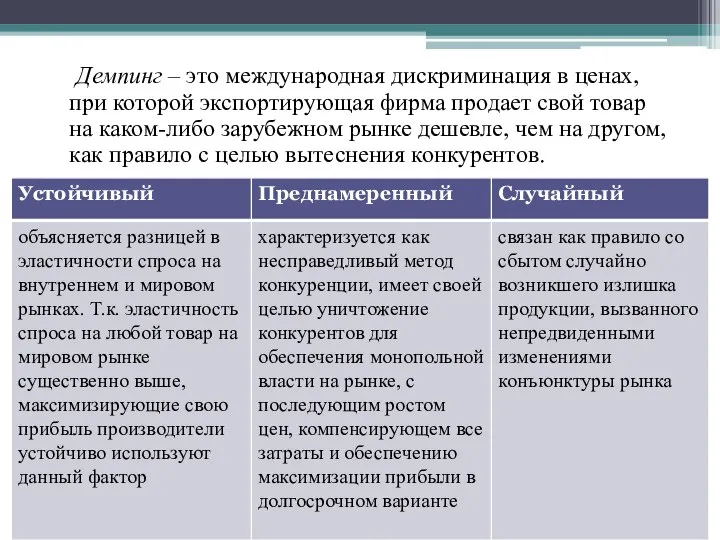 Демпинг – это международная дискриминация в ценах, при которой экспортирующая фирма продает свой товар на каком-либо зарубежном рынке дешевле, чем на другом, как правило с целью вытеснения конкурентов.

| Устойчивый | Преднамеренный | Случайный |
|---|---|---|
| объясняется разницей в эластичности спроса на внутреннем и мировом рынках. Т.к. эластичность спроса на любой товар на мировом рынке существенно выше, максимизирующие свою прибыль производители устойчиво используют данный фактор | характеризуется как несправедливый метод конкуренции, имеет своей целью уничтожение конкурентов для обеспечения монопольной власти на рынке, с последующим ростом цен, компенсирующем все затраты и обеспечению максимизации прибыли в долгосрочном варианте | связан как правило со сбытом случайно возникшего излишка продукции, вызванного непредвиденными изменениями конъюнктуры рынка |